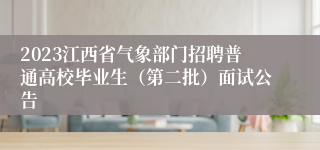 2023江西省气象部门招聘普通高校毕业生（第二批）面试公告